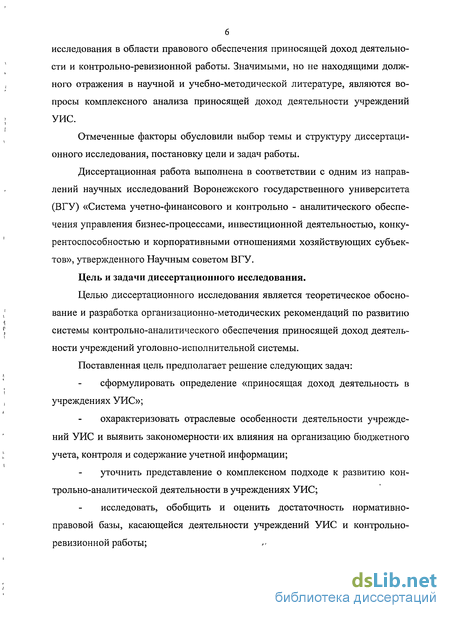 6

исследования в области правового обеспечения приносящей доход деятельности и контрольно-ревизионной работы. Значимыми, но не находящими должного отражения в научной и учебно-методической литературе, являются вопросы комплексного анализа приносящей доход деятельности учреждений УИС.

Отмеченные факторы обусловили выбор темы и структуру диссертационного исследования, постановку цели и задач работы.

Диссертационная работа выполнена в соответствии с одним из направлений научных исследований Воронежского государственного университета (ВГУ) «Система учетно-финансового и контрольно - аналитического обеспечения управления бизнес-процессами, инвестиционной деятельностью, конкурентоспособностью и корпоративными отношениями хозяйствующих субъектов», утвержденного Научным советом ВГУ.

Цель и задачи диссертационного исследования.

Целью диссертационного исследования является теоретическое обоснование и разработка организационно-методических рекомендаций по развитию системы контрольно-аналитического обеспечения приносящей доход деятельности учреждений уголовно-исполнительной системы.

Поставленная цель предполагает решение следующих задач:

- сформулировать определение «приносящая доход деятельность в учреждениях УИС»;

- охарактеризовать отраслевые особенности деятельности учреждений УИС и выявить закономерности их влияния на организацию бюджетного учета, контроля и содержание учетной информации;

- уточнить представление о комплексном подходе к развитию контрольно-аналитической деятельности в учреждениях УИС;

- исследовать, обобщить и оценить достаточность нормативно-правовой базы, касающейся деятельности учреждений УИС и контрольно-ревизионной работы;

dsLib.net
библиотека диссертаций